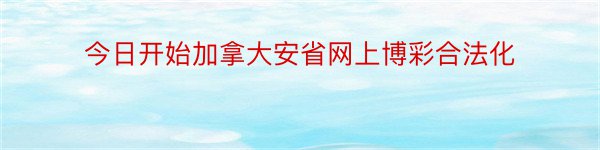 今日开始加拿大安省网上博彩合法化